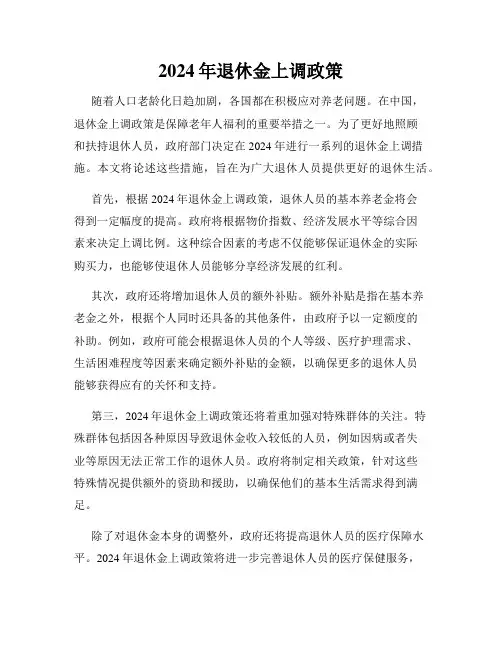 2024 年退休金上调政策

随着人口老龄化日趋加剧，各国都在积极应对养老问题。在中国，退休金上调政策是保障老年人福利的重要举措之一。为了更好地照顾和扶持退休人员，政府部门决定在 2024 年进行一系列的退休金上调措施。本文将论述这些措施，旨在为广大退休人员提供更好的退休生活。

首先，根据 2024 年退休金上调政策，退休人员的基本养老金将会得到一定幅度的提高。政府将根据物价指数、经济发展水平等综合因素来决定上调比例。这种综合因素的考虑不仅能够保证退休金的实际购买力，也能够使退休人员能够分享经济发展的红利。

其次，政府还将增加退休人员的额外补贴。额外补贴是指在基本养老金之外，根据个人同时还具备的其他条件，由政府予以一定额度的补助。例如，政府可能会根据退休人员的个人等级、医疗护理需求、生活困难程度等因素来确定额外补贴的金额，以确保更多的退休人员能够获得应有的关怀和支持。

第三，2024 年退休金上调政策还将着重加强对特殊群体的关注。特殊群体包括因各种原因导致退休金收入较低的人员，例如因病或者失业等原因无法正常工作的退休人员。政府将制定相关政策，针对这些特殊情况提供额外的资助和援助，以确保他们的基本生活需求得到满足。

除了对退休金本身的调整外，政府还将提高退休人员的医疗保障水平。2024 年退休金上调政策将进一步完善退休人员的医疗保健服务，